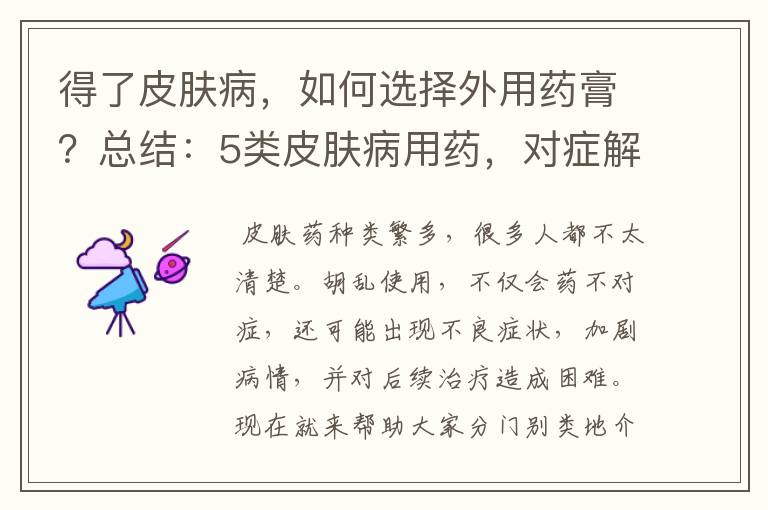 得了皮肤病，如何选择外用药膏？总结：5类皮肤病用药，对症解

皮肤药种类繁多，很多人都不太清楚。胡乱使用，不仅会药不对症，还可能出现不良症状，加剧病情，并对后续治疗造成困难。现在就来帮助大家分门别类地介